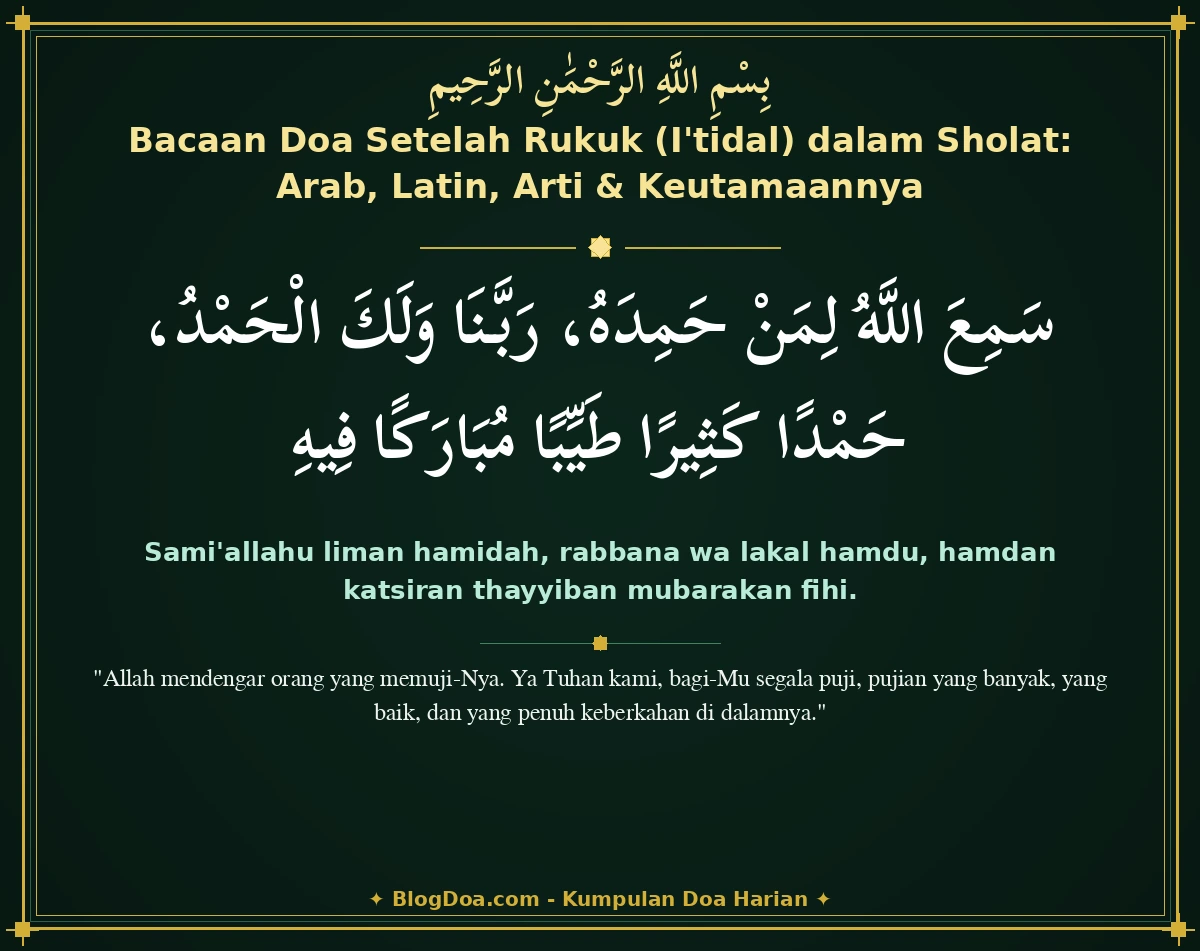 بِسْمِ اللَّهِ الرَّحْمَٰنِ الرَّحِيمِ

Bacaan Doa Setelah Rukuk (I'tidal) dalam Sholat: Arab, Latin, Arti & Keutamaannya

سَمِعَ اللَّهُ لِمَنْ حَمِدَهُ، رَبَّنَا وَلَكَ الْحَمْدُ، حَمْدًا كَثِيرًا طَيِّبًا مُبَارَكًا فِيهِ

Sami'allahu liman hamidah, rabbana wa lakal hamdu, hamdan katsiran thayyiban mubarakan fihi.

"Allah mendengar orang yang memuji-Nya. Ya Tuhan kami, bagi-Mu segala puji, pujian yang banyak, yang baik, dan yang penuh keberkahan di dalamnya."

✦ BlogDoa.com - Kumpulan Doa Harian ✦